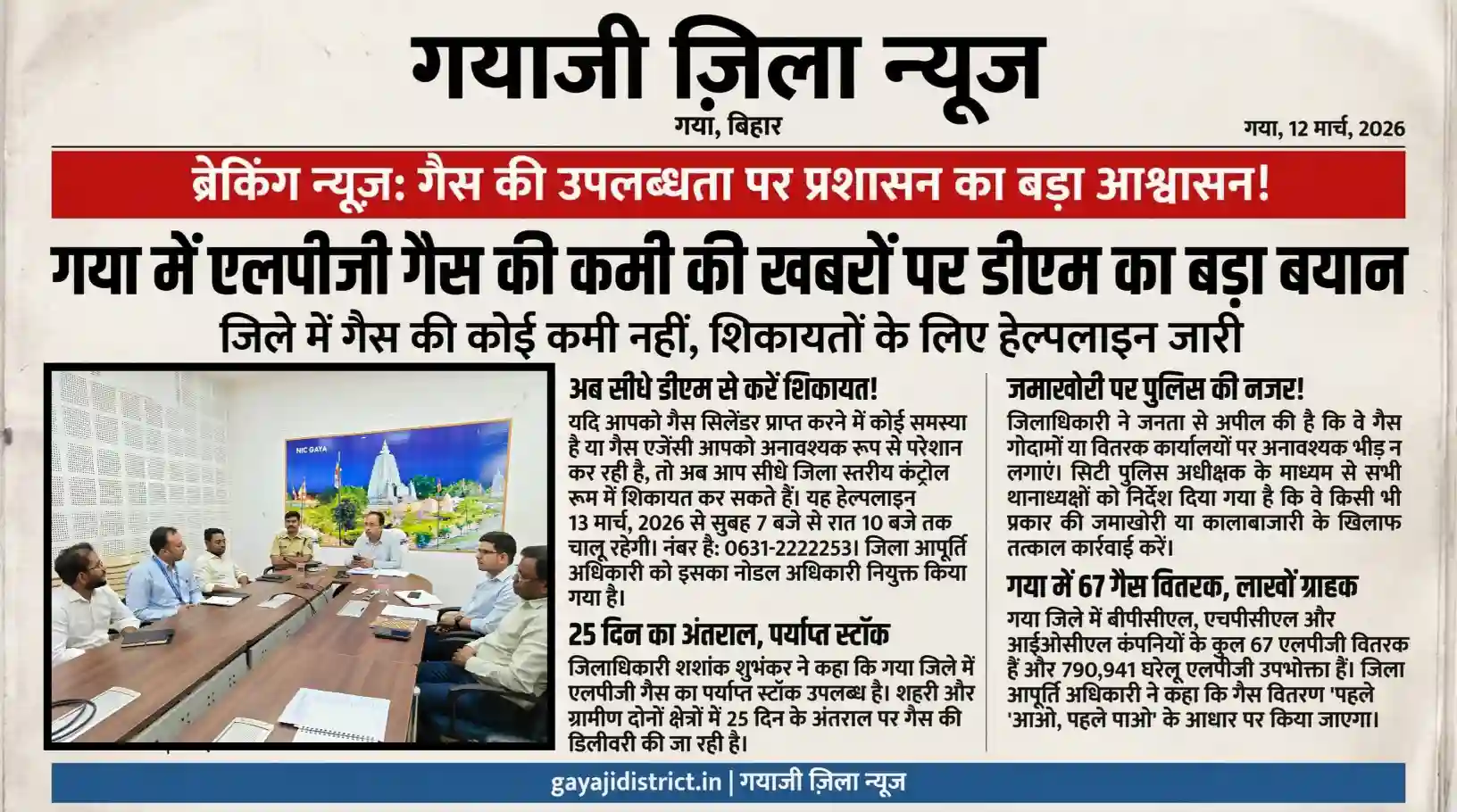 गयाजी ज़िला न्यूज

गया, बिहार

गया, 12 मार्च, 2026

ब्रेकिंग न्यूज़: गैस की उपलब्धता पर प्रशासन का बड़ा आश्वासन!

गया में एलपीजी गैस की कमी की खबरों पर डीएम का बड़ा बयान

जिले में गैस की कोई कमी नहीं, शिकायतों के लिए हेल्पलाइन जारी

NIC GAYA

अब सीधे डीएम से करें शिकायत!

यदि आपको गैस सिलेंडर प्राप्त करने में कोई समस्या है या गैस एजेंसी आपको अनावश्यक रूप से परेशान कर रही है, तो अब आप सीधे जिला स्तरीय कंट्रोल रूम में शिकायत कर सकते हैं। यह हेल्पलाइन 13 मार्च, 2026 से सुबह 7 बजे से रात 10 बजे तक चालू रहेगी। नंबर है: 0631-2222253। जिला आपूर्ति अधिकारी को इसका नोडल अधिकारी नियुक्त किया गया है।

25 दिन का अंतराल, पर्याप्त स्टॉक

जिलाधिकारी शशांक शुभंकर ने कहा कि गया जिले में एलपीजी गैस का पर्याप्त स्टॉक उपलब्ध है। शहरी और ग्रामीण दोनों क्षेत्रों में 25 दिन के अंतराल पर गैस की डिलीवरी की जा रही है।

जमाखोरी पर पुलिस की नजर!

जिलाधिकारी ने जनता से अपील की है कि वे गैस गोदामों या वितरक कार्यालयों पर अनावश्यक भीड़ न लगाएं। सिटी पुलिस अधीक्षक के माध्यम से सभी थानाध्यक्षों को निर्देश दिया गया है कि वे किसी भी प्रकार की जमाखोरी या कालाबाजारी के खिलाफ तत्काल कार्रवाई करें।

गया में 67 गैस वितरक, लाखों ग्राहक

गया जिले में बीपीसीएल, एचपीसीएल और आईओसीएल कंपनियों के कुल 67 एलपीजी वितरक हैं और 790,941 घरेलू एलपीजी उपभोक्ता हैं। जिला आपूर्ति अधिकारी ने कहा कि गैस वितरण 'पहले 'आओ, पहले पाओ' के आधार पर किया जाएगा।

gayajidistrict.in | गयाजी ज़िला न्यूज